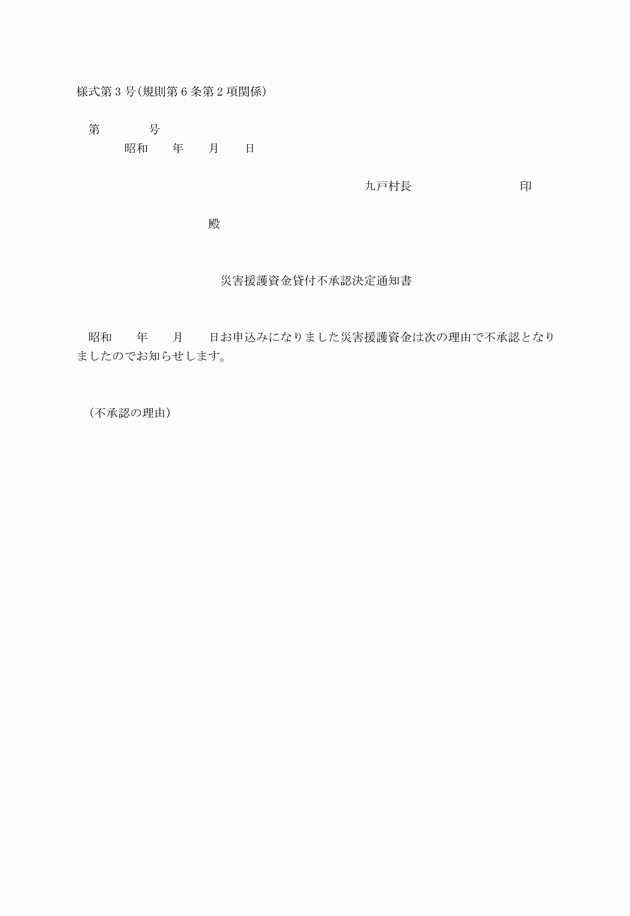 様式第3号(規則第6条第2項関係)

第　　　号
昭和　　年　　月　　日

九戸村長　　　　　　　　印

殿

災害援護資金貸付不承認決定通知書

昭和　　年　　月　　日お申込みになりました災害援護資金は次の理由で不承認となりましたのでお知らせします。

(不承認の理由)